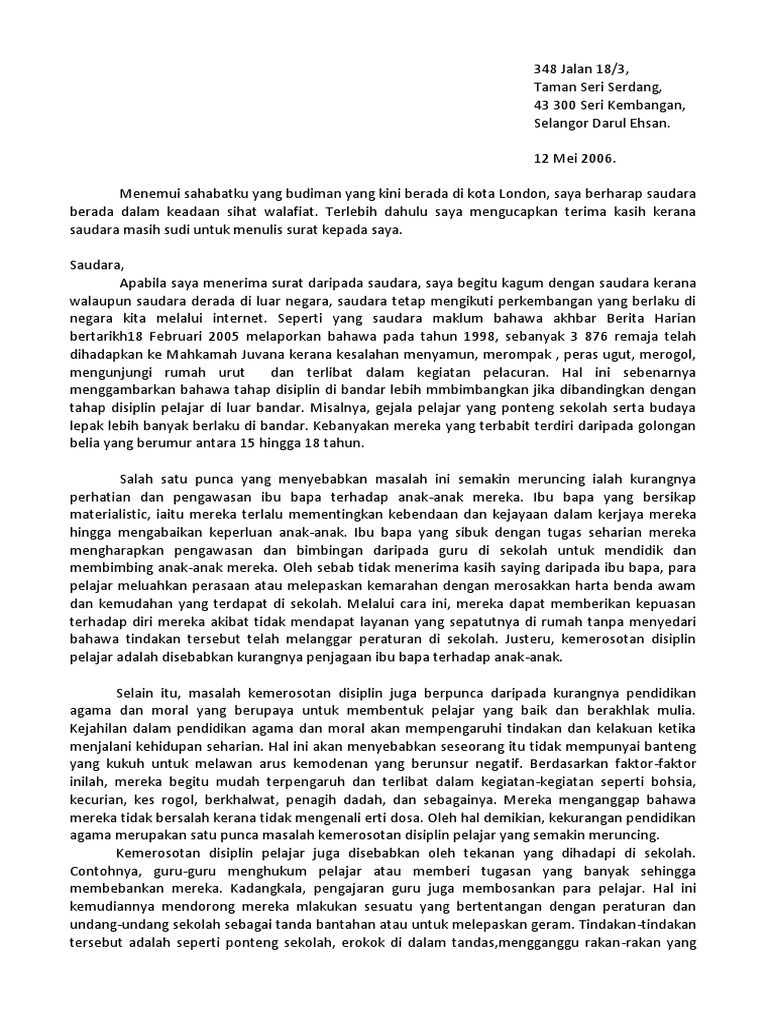 348 Jalan 18/3,
Taman Seri Serdang,
43 300 Seri Kembangan,
Selangor Darul Ehsan.

12 Mei 2006.

Menemui sahabatku yang budiman yang kini berada di kota London, saya berharap saudara berada dalam keadaan sihat walafiat. Terlebih dahulu saya mengucapkan terima kasih kerana saudara masih sudi untuk menulis surat kepada saya.

Saudara,

Apabila saya menerima surat daripada saudara, saya begitu kagum dengan saudara kerana walaupun saudara derada di luar negara, saudara tetap mengikuti perkembangan yang berlaku di negara kita melalui internet. Seperti yang saudara maklum bahawa akhbar Berita Harian bertarikh18 Februari 2005 melaporkan bahawa pada tahun 1998, sebanyak 3 876 remaja telah dihadapkan ke Mahkamah Juvana kerana kesalahan menyamun, merompak , peras ugut, merogol, mengunjungi rumah urut dan terlibat dalam kegiatan pelacuran. Hal ini sebenarnya menggambarkan bahawa tahap disiplin di bandar lebih mmbimbangkan jika dibandingkan dengan tahap disiplin pelajar di luar bandar. Misalnya, gejala pelajar yang ponteng sekolah serta budaya lepak lebih banyak berlaku di bandar. Kebanyakan mereka yang terbabit terdiri daripada golongan belia yang berumur antara 15 hingga 18 tahun.

Salah satu punca yang menyebabkan masalah ini semakin meruncing ialah kurangnya perhatian dan pengawasan ibu bapa terhadap anak-anak mereka. Ibu bapa yang bersikap materialistic, iaitu mereka terlalu mementingkan kebendaan dan kejayaan dalam kerjaya mereka hingga mengabaikan keperluan anak-anak. Ibu bapa yang sibuk dengan tugas seharian mereka mengharapkan pengawasan dan bimbingan daripada guru di sekolah untuk mendidik dan membimbing anak-anak mereka. Oleh sebab tidak menerima kasih saying daripada ibu bapa, para pelajar meluahkan perasaan atau melepaskan kemarahan dengan merosakkan harta benda awam dan kemudahan yang terdapat di sekolah. Melalui cara ini, mereka dapat memberikan kepuasan terhadap diri mereka akibat tidak mendapat layanan yang sepatutnya di rumah tanpa menyedari bahawa tindakan tersebut telah melanggar peraturan di sekolah. Justeru, kemerosotan disiplin pelajar adalah disebabkan kurangnya penjagaan ibu bapa terhadap anak-anak.

Selain itu, masalah kemerosotan disiplin juga berpunca daripada kurangnya pendidikan agama dan moral yang berupaya untuk membentuk pelajar yang baik dan berakhlak mulia. Kejahilan dalam pendidikan agama dan moral akan mempengaruhi tindakan dan kelakuan ketika menjalani kehidupan seharian. Hal ini akan menyebabkan seseorang itu tidak mempunyai banteng yang kukuh untuk melawan arus kemodenan yang berunsur negatif. Berdasarkan faktor-faktor inilah, mereka begitu mudah terpengaruh dan terlibat dalam kegiatan-kegiatan seperti bohsia, kecurian, kes rogol, berkhalwat, penagih dadah, dan sebagainya. Mereka menganggap bahawa mereka tidak bersalah kerana tidak mengenali erti dosa. Oleh hal demikian, kekurangan pendidikan agama merupakan satu punca masalah kemerosotan disiplin pelajar yang semakin meruncing.

Kemerosotan disiplin pelajar juga disebabkan oleh tekanan yang dihadapi di sekolah. Contohnya, guru-guru menghukum pelajar atau memberi tugasan yang banyak sehingga membebankan mereka. Kadangkala, pengajaran guru juga membosankan para pelajar. Hal ini kemudiannya mendorong mereka mlakukan sesuatu yang bertentangan dengan peraturan dan undang-undang sekolah sebagai tanda bantahan atau untuk melepaskan geram. Tindakan-tindakan tersebut adalah seperti ponteng sekolah, erokok di dalam tandas,mengganggu rakan-rakan yang